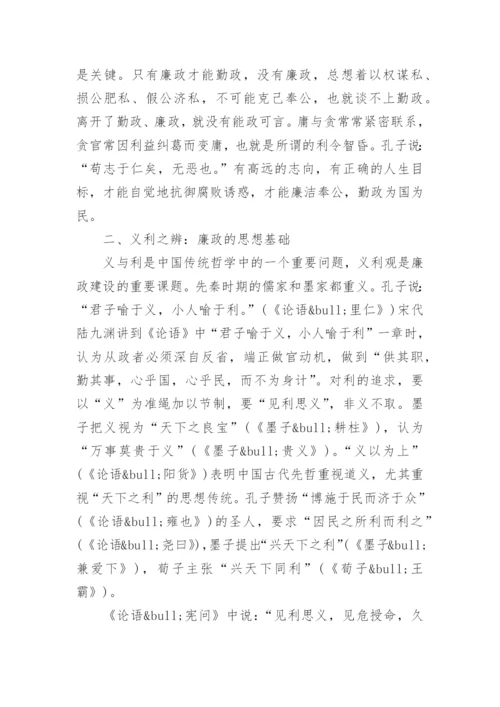 是关键。只有廉政才能勤政，没有廉政，总想着以权谋私、损公肥私、假公济私，不可能克己奉公，也就谈不上勤政。离开了勤政、廉政，就没有能政可言。庸与贪常常紧密联系，贪官常因利益纠葛而变庸，也就是所谓的利令智昏。孔子说：“苟志于仁矣，无恶也。”有高远的志向，有正确的人生目标，才能自觉地抗御腐败诱惑，才能廉洁奉公，勤政为国为民。

二、义利之辨：廉政的思想基础

义与利是中国传统哲学中的一个重要问题，义利观是廉政建设的重要课题。先秦时期的儒家和墨家都重义。孔子说：“君子喻于义，小人喻于利。”（《论语&bull;里仁》）宋代陆九渊讲到《论语》中“君子喻于义，小人喻于利”一章时，认为从政者必须深自反省，端正做官动机，做到“供其职，勤其事，心乎国，心乎民，而不为身计”。对利的追求，要以“义”为准绳加以节制，要“见利思义”，非义不取。墨子把义视为“天下之良宝”（《墨子&bull;耕柱》），认为“万事莫贵于义”（《墨子&bull;贵义》）。“义以为上”（《论语&bull;阳货》）表明中国古代先哲重视道义，尤其重视“天下之利”的思想传统。孔子赞扬“博施于民而济于众”（《论语&bull;雍也》）的圣人，要求“因民之所利而利之”（《论语&bull;尧曰》），墨子提出“兴天下之利”（《墨子&bull;兼爱下》），荀子主张“兴天下同利”（《荀子&bull;王霸》）。

《论语&bull;宪问》中说：“见利思义，见危授命，久